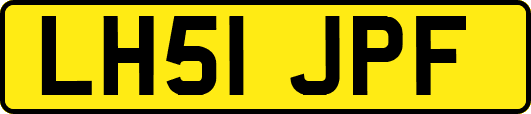 LH51 JPF